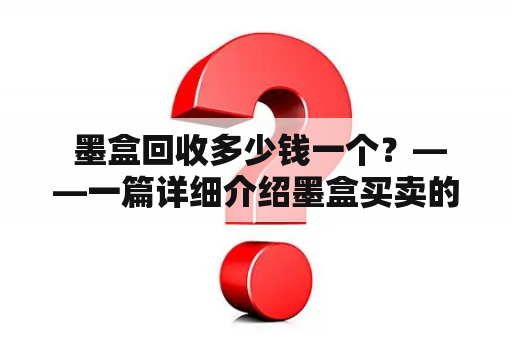 墨盒回收多少钱一个？——一篇详细介绍墨盒买卖的